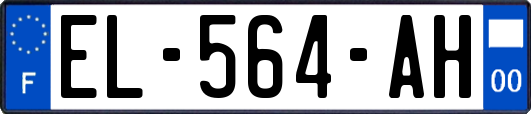 F
EL-564-AH
00